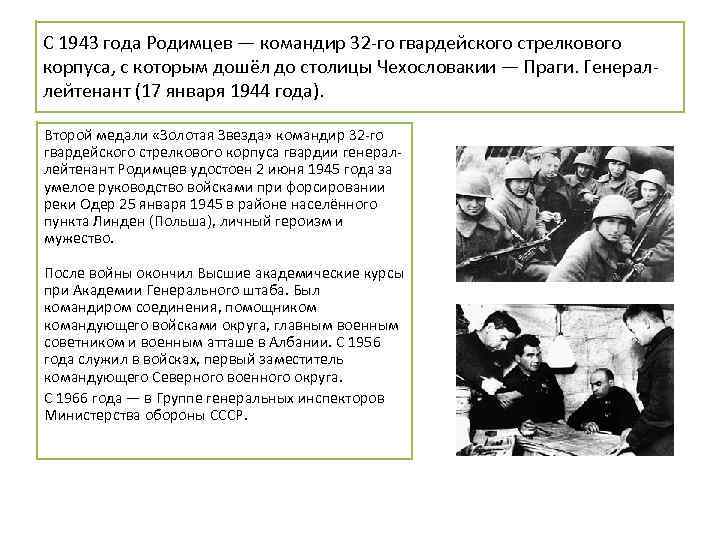 С 1943 года Родимцев — командир 32-го гвардейского стрелкового корпуса, с которым дошёл до столицы Чехословакии — Праги. Генерал-лейтенант (17 января 1944 года).

Второй медали «Золотая Звезда» командир 32-го гвардейского стрелкового корпуса гвардии генерал-лейтенант Родимцев удостоен 2 июня 1945 года за умелое руководство войсками при форсировании реки Одер 25 января 1945 в районе населённого пункта Линден (Польша), личный героизм и мужество.

После войны окончил Высшие академические курсы при Академии Генерального штаба. Был командиром соединения, помощником командующего войсками округа, главным военным советником и военным атташе в Албании. С 1956 года служил в войсках, первый заместитель командующего Северного военного округа.

С 1966 года — в Группе генеральных инспекторов Министерства обороны СССР.